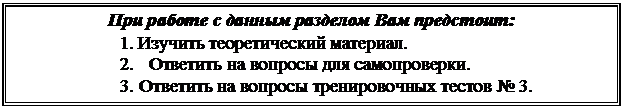 При работе с данным разделом Вам предстоит:

1. Изучить теоретический материал.

2. Ответить на вопросы для самопроверки.

3. Ответить на вопросы тренировочных тестов № 3.